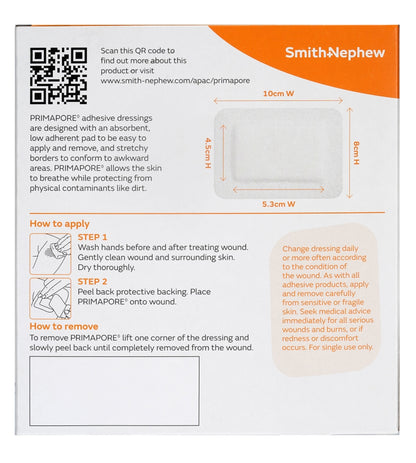 Scan this QR code to find out more about this product or visit www.smith-nephew.com/apac/primapore

Smith+Nephew

PRIMAPORE® adhesive dressings are designed with an absorbent, low adherent pad to be easy to apply and remove, and stretchy borders to conform to awkward areas. PRIMAPORE® allows the skin to breathe while protecting from physical contaminants like dirt.

10cm W

4.5cm H

8cm H

5.3cm W

How to apply

STEP 1
Wash hands before and after treating wound. Gently clean wound and surrounding skin. Dry thoroughly.

STEP 2
Peel back protective backing. Place PRIMAPORE® onto wound.

How to remove
To remove PRIMAPORE® lift one corner of the dressing and slowly peel back until completely removed from the wound.

Change dressing daily or more often according to the condition of the wound. As with all adhesive products, apply and remove carefully from sensitive or fragile skin. Seek medical advice immediately for all serious wounds and burns, or if redness or discomfort occurs. For single use only.